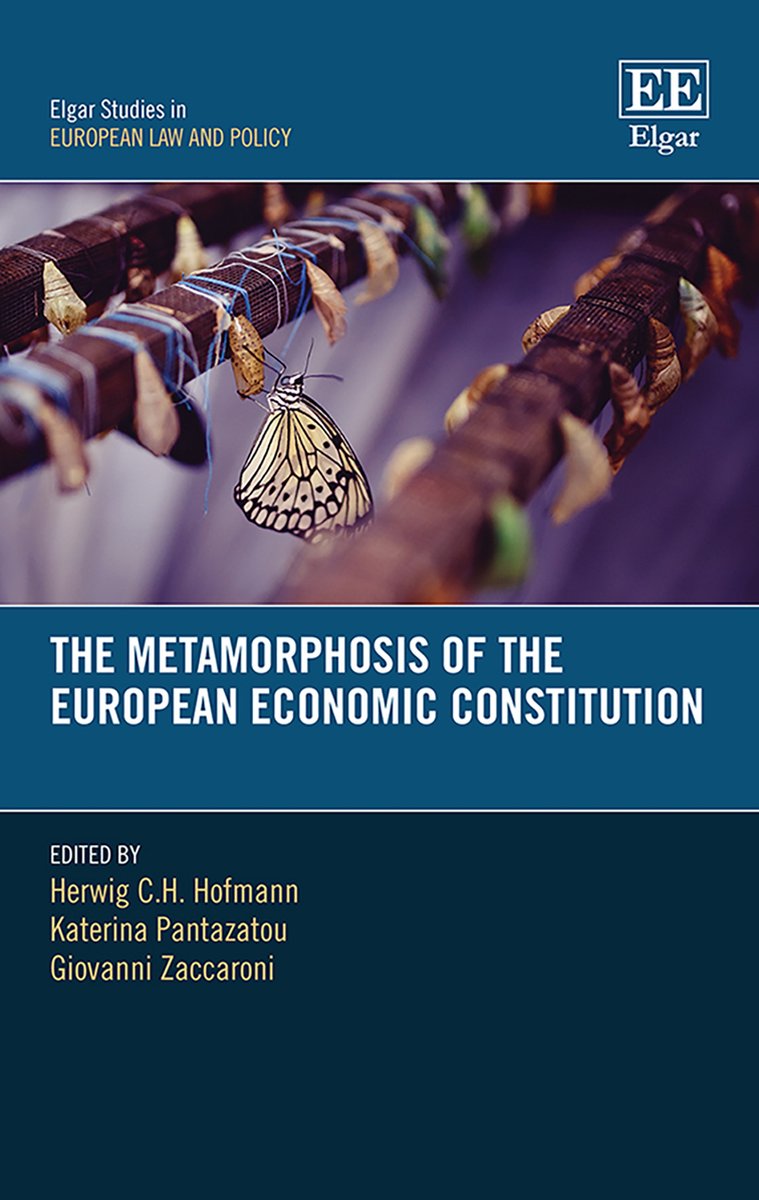 Elgar Studies in
EUROPEAN LAW AND POLICY

EE
Elgar

THE METAMORPHOSIS OF THE EUROPEAN ECONOMIC CONSTITUTION

EDITED BY
Herwig C.H. Hofmann
Katerina Pantazatou
Giovanni Zaccaroni